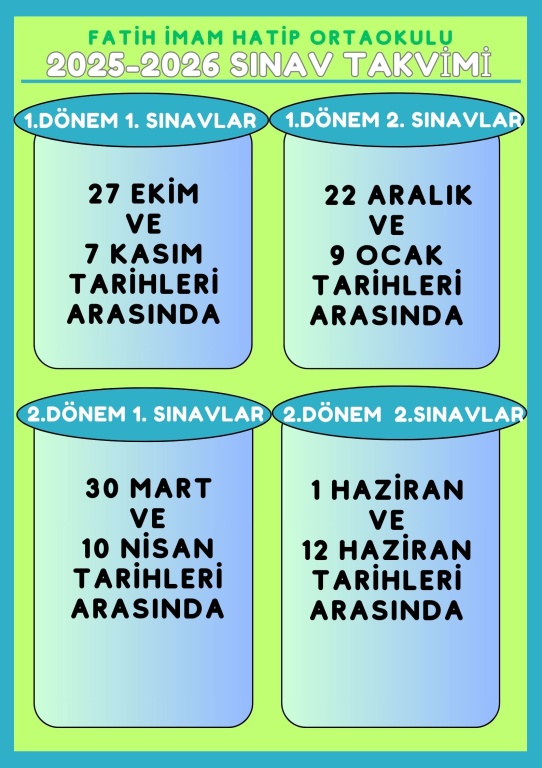 FATİH İMAM HATİP ORTAOKULU
2025-2026 SINAV TAKVİMİ

1.DÖNEM 1. SINAVLAR

27 EKİM VE 7 KASIM TARİHLERİ ARASINDA

1.DÖNEM 2. SINAVLAR

22 ARALIK VE 9 OCAK TARİHLERİ ARASINDA

2.DÖNEM 1. SINAVLAR

30 MART VE 10 NİSAN TARİHLERİ ARASINDA

2.DÖNEM 2.SINAVLAR

1 HAZİRAN VE 12 HAZİRAN TARİHLERİ ARASINDA